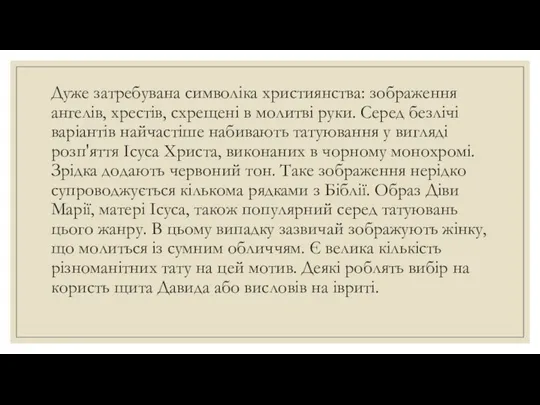 Дуже затребувана символіка християнства: зображення ангелів, хрестів, схрещені в молитві руки. Серед безлічі варіантів найчастіше набивають татуювання у вигляді розп'яття Ісуса Христа, виконаних в чорному монохромі. Зрідка додають червоний тон. Таке зображення нерідко супроводжується кількома рядками з Біблії. Образ Діви Марії, матері Ісуса, також популярний серед татуювань цього жанру. В цьому випадку зазвичай зображують жінку, що молиться із сумним обличчям. Є велика кількість різноманітних тату на цей мотив. Деякі роблять вибір на користь щита Давида або висловів на івриті.